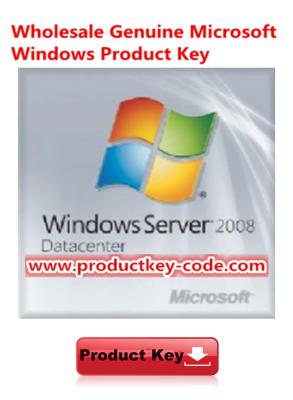 Wholesale Genuine Microsoft Windows Product Key

Windows Server 2008
Datacenter

www.productkey-code.com

Microsoft

Product Key